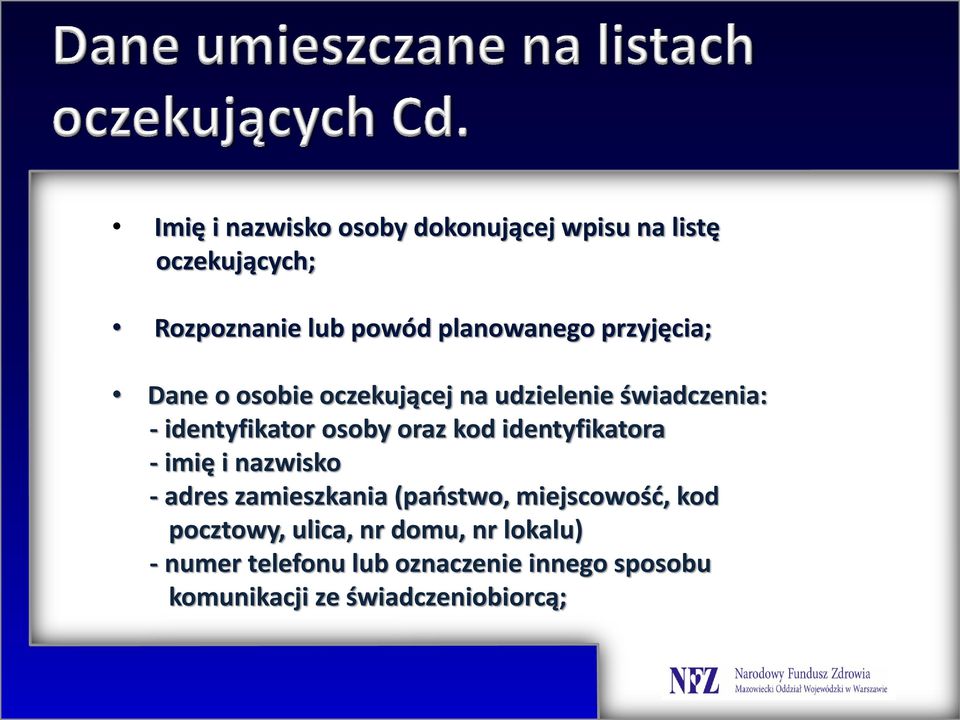 Dane umieszczane na listach oczekujących Cd.

• Imię i nazwisko osoby dokonującej wpisu na listę oczekujących;

• Rozpoznanie lub powód planowanego przyjęcia;

• Dane o osobie oczekującej na udzielenie świadczenia:
- identyfikator osoby oraz kod identyfikatora
- imię i nazwisko
- adres zamieszkania (państwo, miejscowość, kod pocztowy, ulica, nr domu, nr lokalu)
- numer telefonu lub oznaczenie innego sposobu komunikacji ze świadczeniobiorcą;

NFZ Narodowy Fundusz Zdrowia
Mazowiecki Oddział Wojewódzki w Warszawie